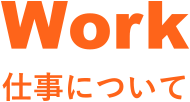 Work

仕事について